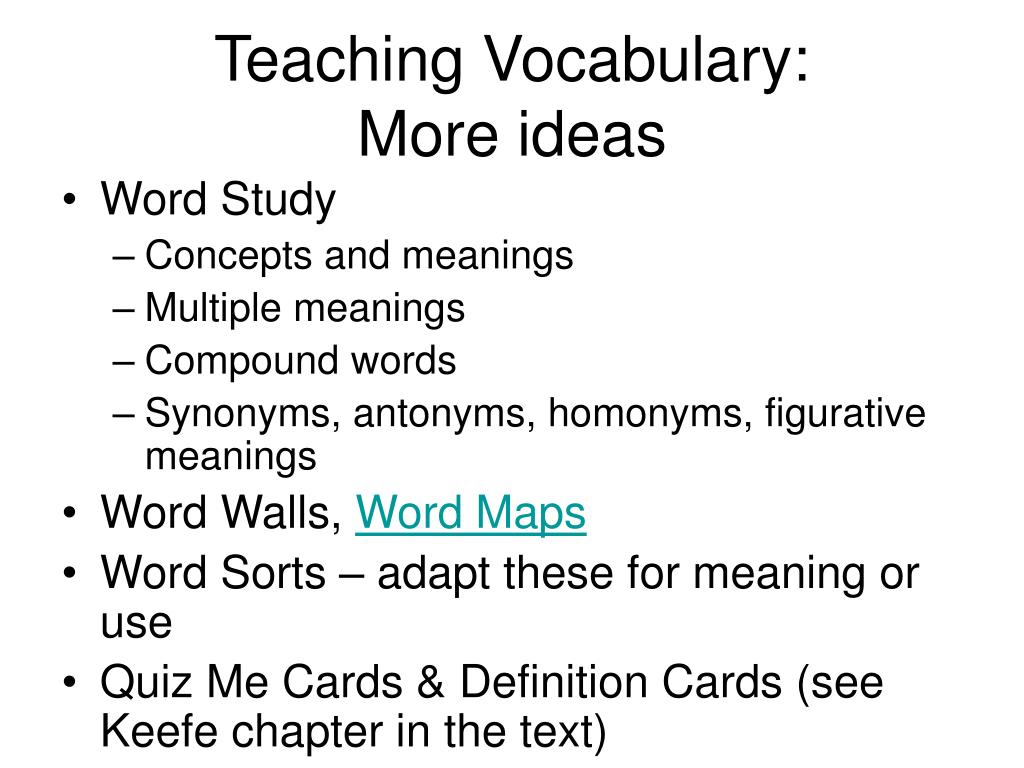 Teaching Vocabulary:
More ideas

• Word Study
– Concepts and meanings
– Multiple meanings
– Compound words
– Synonyms, antonyms, homonyms, figurative meanings
• Word Walls, Word Maps
• Word Sorts – adapt these for meaning or use
• Quiz Me Cards & Definition Cards (see Keefe chapter in the text)